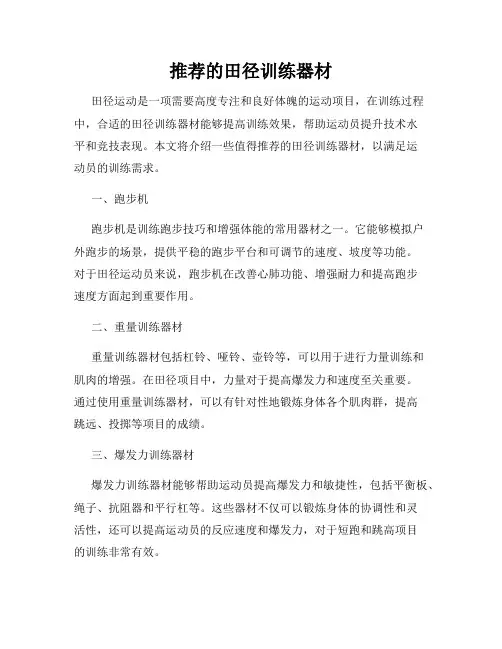 推荐的田径训练器材

田径运动是一项需要高度专注和良好体魄的运动项目，在训练过程中，合适的田径训练器材能够提高训练效果，帮助运动员提升技术水平和竞技表现。本文将介绍一些值得推荐的田径训练器材，以满足运动员的训练需求。

一、跑步机

跑步机是训练跑步技巧和增强体能的常用器材之一。它能够模拟户外跑步的场景，提供平稳的跑步平台和可调节的速度、坡度等功能。对于田径运动员来说，跑步机在改善心肺功能、增强耐力和提高跑步速度方面起到重要作用。

二、重量训练器材

重量训练器材包括杠铃、哑铃、壶铃等，可以用于进行力量训练和肌肉的增强。在田径项目中，力量对于提高爆发力和速度至关重要。通过使用重量训练器材，可以有针对性地锻炼身体各个肌肉群，提高跳远、投掷等项目的成绩。

三、爆发力训练器材

爆发力训练器材能够帮助运动员提高爆发力和敏捷性，包括平衡板、绳子、抗阻器和平行杠等。这些器材不仅可以锻炼身体的协调性和灵活性，还可以提高运动员的反应速度和爆发力，对于短跑和跳高项目的训练非常有效。